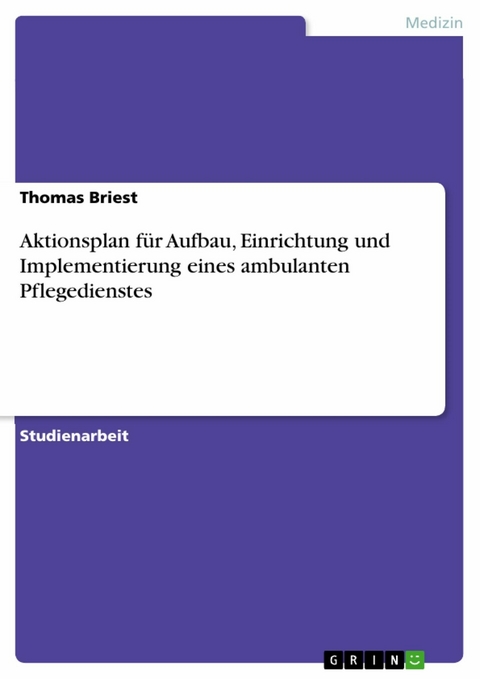 Medizin

Thomas Briest

Aktionsplan für Aufbau, Einrichtung und Implementierung eines ambulanten Pflegedienstes

Studienarbeit

GRIN